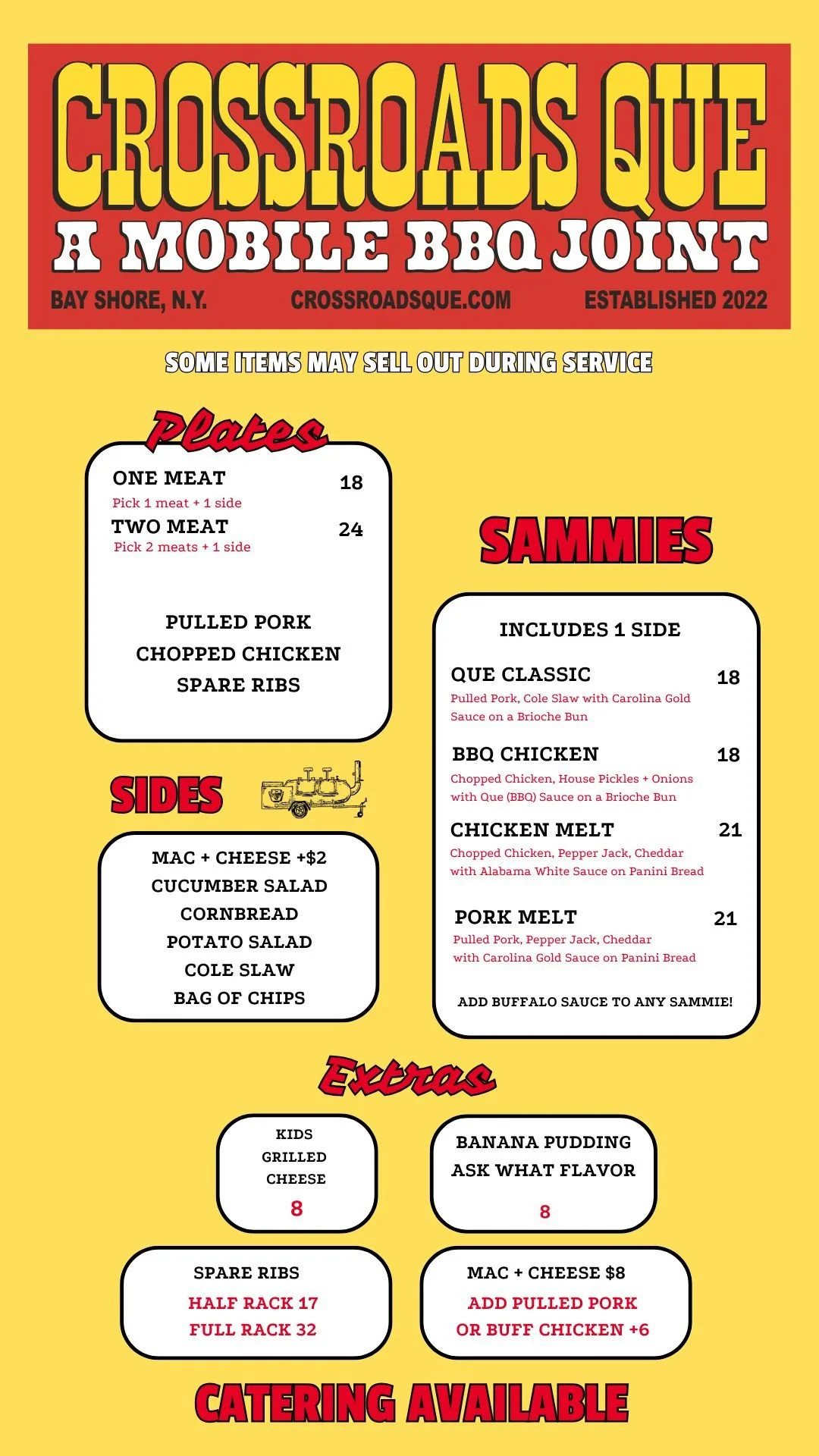 CROSSROADS QUE
A MOBILE BBQ JOINT
BAY SHORE, N.Y. CROSSROADSQUE.COM ESTABLISHED 2022

SOME ITEMS MAY SELL OUT DURING SERVICE

Plates

ONE MEAT 18
Pick 1 meat + 1 side
TWO MEAT 24
Pick 2 meats + 1 side

PULLED PORK
CHOPPED CHICKEN
SPARE RIBS

SIDES

MAC + CHEESE +$2
CUCUMBER SALAD
CORNBREAD
POTATO SALAD
COLE SLAW
BAG OF CHIPS

SAMMIES

INCLUDES 1 SIDE

QUE CLASSIC 18
Pulled Pork, Cole Slaw with Carolina Gold Sauce on a Brioche Bun

BBQ CHICKEN 18
Chopped Chicken, House Pickles + Onions with Que (BBQ) Sauce on a Brioche Bun

CHICKEN MELT 21
Chopped Chicken, Pepper Jack, Cheddar with Alabama White Sauce on Panini Bread

PORK MELT 21
Pulled Pork, Pepper Jack, Cheddar with Carolina Gold Sauce on Panini Bread

ADD BUFFALO SAUCE TO ANY SAMMIE!

Extras

KIDS GRILLED CHEESE
8

BANANA PUDDING
ASK WHAT FLAVOR
8

SPARE RIBS
HALF RACK 17
FULL RACK 32

MAC + CHEESE $8
ADD PULLED PORK
OR BUFF CHICKEN +6

CATERING AVAILABLE